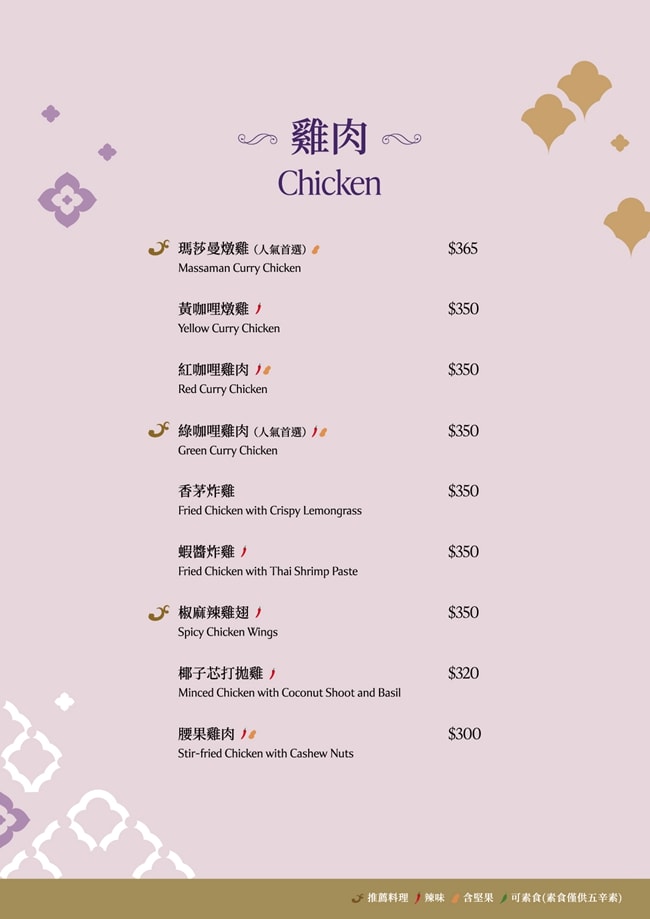 雞肉
Chicken

瑪莎曼燉雞 (人氣首選) $365
Massaman Curry Chicken

黃咖哩燉雞 $350
Yellow Curry Chicken

紅咖哩雞肉 $350
Red Curry Chicken

綠咖哩雞肉 (人氣首選) $350
Green Curry Chicken

香茅炸雞 $350
Fried Chicken with Crispy Lemongrass

蝦醬炸雞 $350
Fried Chicken with Thai Shrimp Paste

椒麻辣雞翅 $350
Spicy Chicken Wings

椰子芯打拋雞 $320
Minced Chicken with Coconut Shoot and Basil

腰果雞肉 $300
Stir-fried Chicken with Cashew Nuts

推薦料理 辣味 含堅果 可素食(素食僅供五辛素)